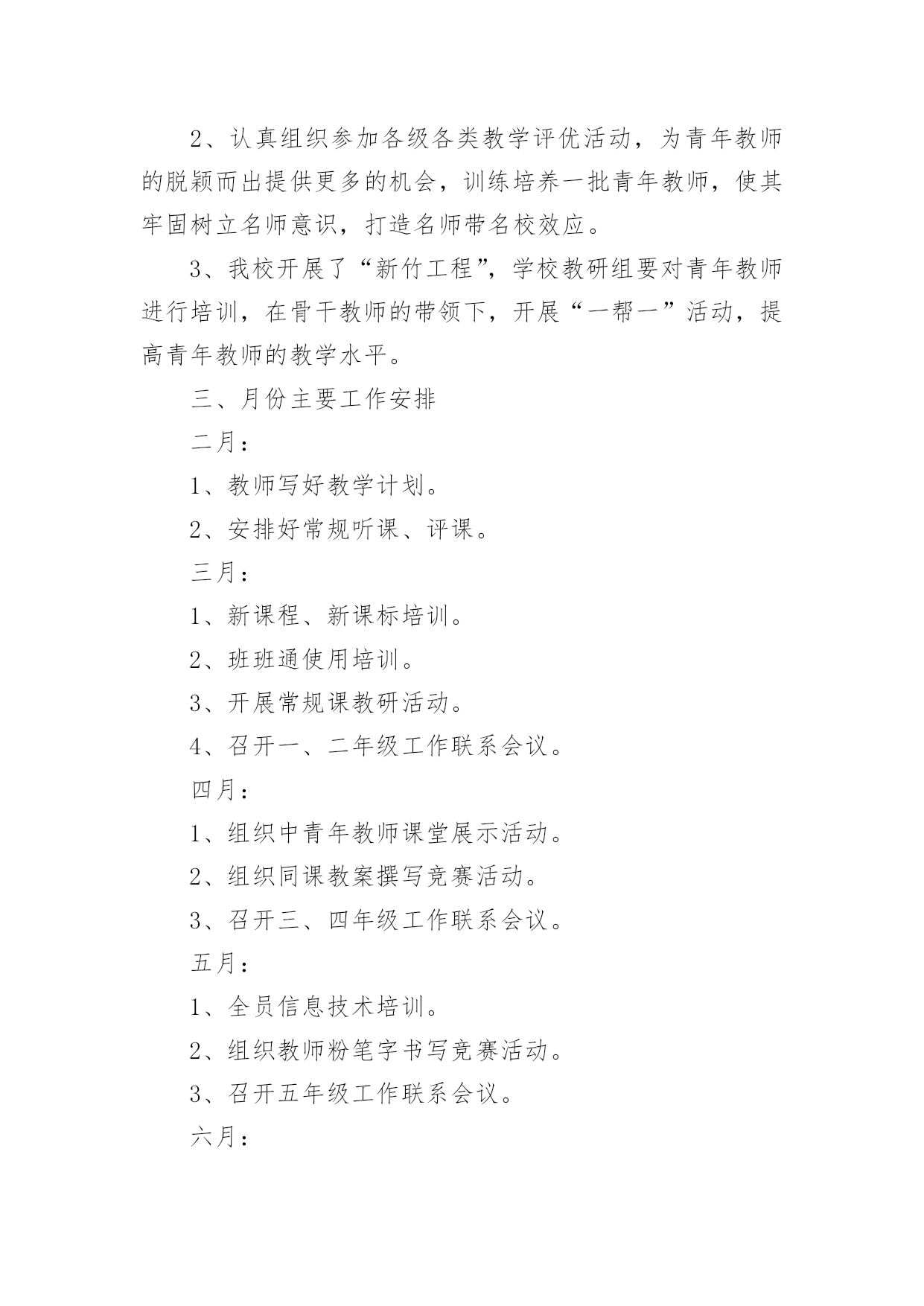 2、认真组织参加各级各类教学评优活动，为青年教师的脱颖而出提供更多的机会，训练培养一批青年教师，使其牢固树立名师意识，打造名师带名校效应。

3、我校开展了“新竹工程”，学校教研组要对青年教师进行培训，在骨干教师的带领下，开展“一帮一”活动，提高青年教师的教学水平。

三、月份主要工作安排

二月：

1、教师写好教学计划。

2、安排好常规听课、评课。

三月：

1、新课程、新课标培训。

2、班班通使用培训。

3、开展常规课教研活动。

4、召开一、二年级工作联系会议。

四月：

1、组织中青年教师课堂展示活动。

2、组织同课教案撰写竞赛活动。

3、召开三、四年级工作联系会议。

五月：

1、全员信息技术培训。

2、组织教师粉笔字书写竞赛活动。

3、召开五年级工作联系会议。

六月：